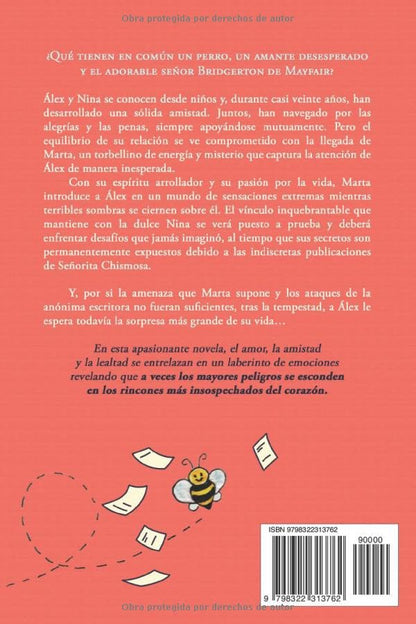 Obra protegida por derechos de autor

¿Qué tienen en común un perro, un amante desesperado y el adorable señor Bridgerton de Mayfair?

Álex y Nina se conocen desde niños y, durante casi veinte años, han desarrollado una sólida amistad. Juntos, han navegado por las alegrías y las penas, siempre apoyándose mutuamente. Pero el equilibrio de su relación se ve comprometido con la llegada de Marta, un torbellino de energía y misterio que captura la atención de Álex de manera inesperada.

Con su espíritu arrollador y su pasión por la vida, Marta introduce a Álex en un mundo de sensaciones extremas mientras terribles sombras se ciernen sobre él. El vínculo inquebrantable que mantiene con la dulce Nina se verá puesto a prueba y deberá enfrentar desafíos que jamás imaginó, al tiempo que sus secretos son permanentemente expuestos debido a las indiscretas publicaciones de Señorita Chismosa.

Y, por si la amenaza que Marta supone y los ataques de la anónima escritora no fueran suficientes, tras la tempestad, a Álex le espera todavía la sorpresa más grande de su vida…

En esta apasionante novela, el amor, la amistad y la lealtad se entrelazan en un laberinto de emociones revelando que a veces los mayores peligros se esconden en los rincones más insospechados del corazón.

ISBN 9798322313762

90000

9 798322 313762

Obra protegida por derechos de autor